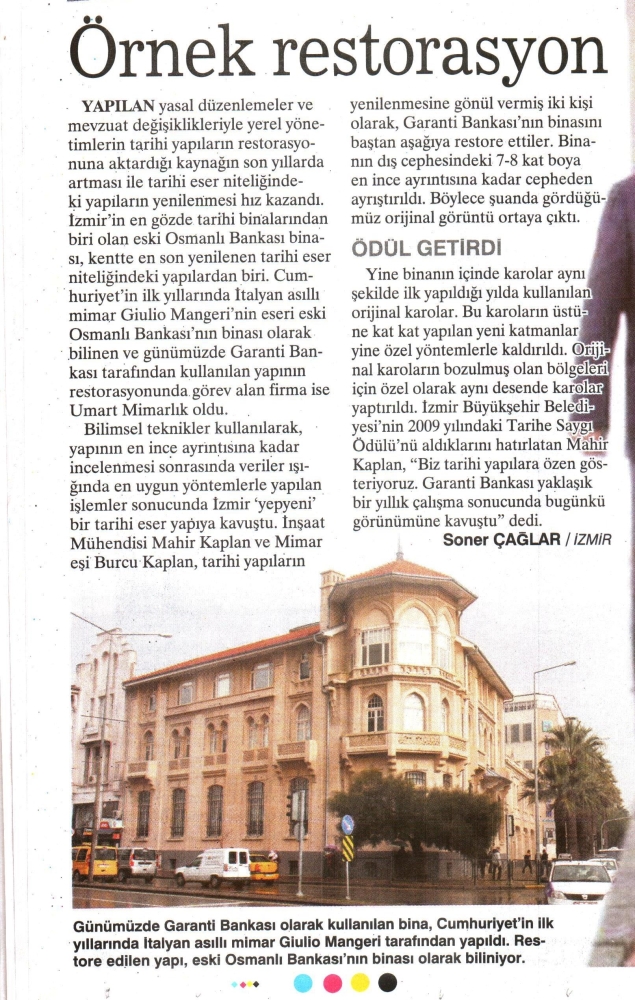 Örnek restorasyon

YAPILAN yasal düzenlemeler ve mevzuat değişiklikleriyle yerel yönetimlerin tarihi yapıların restorasyonuna aktardığı kaynağın son yıllarda artması ile tarihi eser niteliğindeki yapıların yenilenmesi hız kazandı. İzmir'in en gözde tarihi binalarından biri olan eski Osmanlı Bankası binası, kentte en son yenilenen tarihi eser niteliğindeki yapılardan biri. Cumhuriyet'in ilk yıllarında İtalyan asıllı mimar Giulio Mangeri'nin eseri eski Osmanlı Bankası'nın binası olarak bilinen ve günümüzde Garanti Bankası tarafından kullanılan yapının restorasyonunda görev alan firma ise Umart Mimarlık oldu.

Bilimsel teknikler kullanılarak, yapının en ince ayrıntısına kadar incelenmesi sonrasında veriler ışığında en uygun yöntemlerle yapılan işlemler sonucunda İzmir 'yepyeni' bir tarihi eser yapıya kavuştu. İnşaat Mühendisi Mahir Kaplan ve Mimar eşi Burcu Kaplan, tarihi yapıların yenilenmesine gönül vermiş iki kişi olarak, Garanti Bankası'nın binasını baştan aşağıya restore ettiler. Binanın dış cephesindeki 7-8 kat boya en ince ayrıntısına kadar cepheden ayrıştırıldı. Böylece şuanda gördüğümüz orijinal görüntü ortaya çıktı.

ÖDÜL GETİRDİ

Yine binanın içinde karolar aynı şekilde ilk yapıldığı yılda kullanılan orijinal karolar. Bu karoların üstüne kat kat yapılan yeni katmanlar yine özel yöntemlerle kaldırıldı. Orijinal karoların bozulmuş olan bölgeleri için özel olarak aynı desende karolar yaptırıldı. İzmir Büyükşehir Belediyesi'nin 2009 yılındaki Tarihe Saygı Ödülü'nü aldıklarını hatırlatan Mahir Kaplan, "Biz tarihi yapılara özen gösteriyoruz. Garanti Bankası yaklaşık bir yıllık çalışma sonucunda bugünkü görünümüne kavuştu" dedi.
Soner ÇAĞLAR / İZMİR

Günümüzde Garanti Bankası olarak kullanılan bina, Cumhuriyet'in ilk yıllarında İtalyan asıllı mimar Giulio Mangeri tarafından yapıldı. Restore edilen yapı, eski Osmanlı Bankası'nın binası olarak biliniyor.